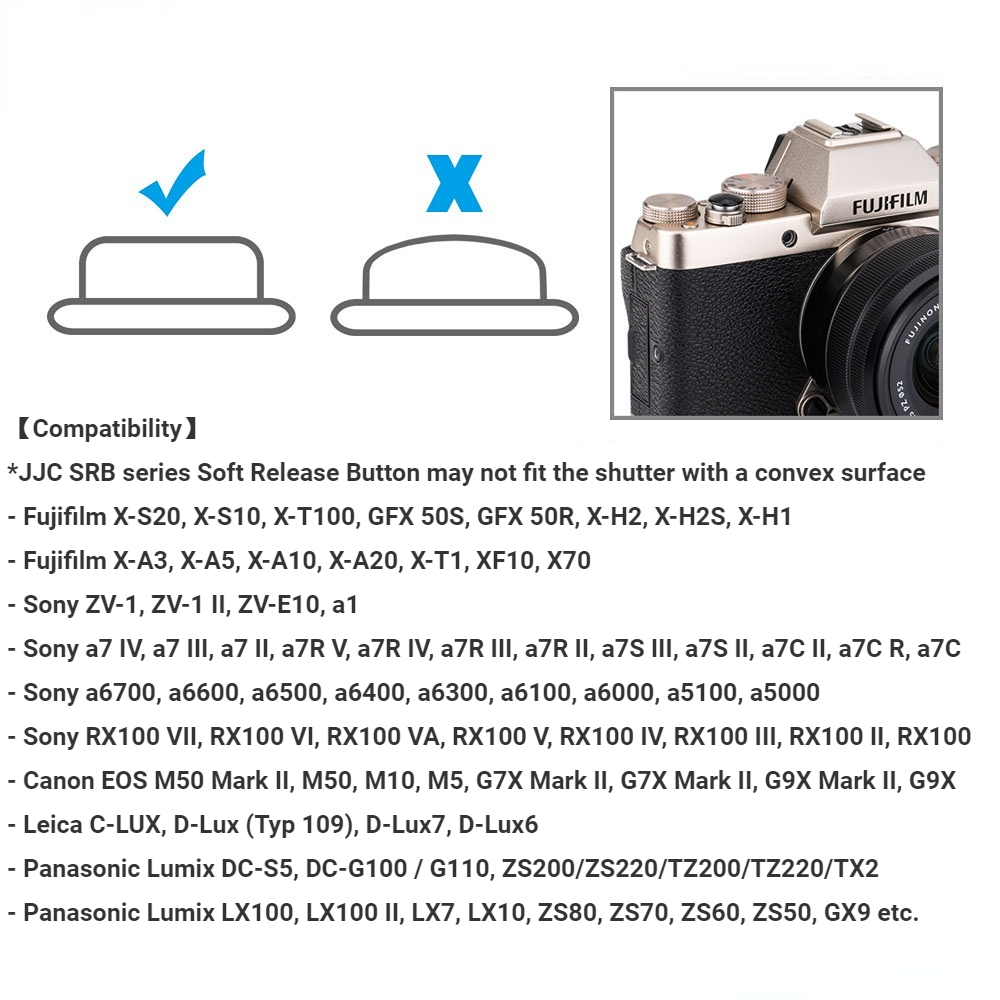 ✓ X

FUJIFILM

【Compatibility】

*JJC SRB series Soft Release Button may not fit the shutter with a convex surface

- Fujifilm X-S20, X-S10, X-T100, GFX 50S, GFX 50R, X-H2, X-H2S, X-H1
- Fujifilm X-A3, X-A5, X-A10, X-A20, X-T1, XF10, X70
- Sony ZV-1, ZV-1 II, ZV-E10, a1
- Sony a7 IV, a7 III, a7 II, a7R V, a7R IV, a7R III, a7R II, a7S III, a7S II, a7C II, a7C R, a7C
- Sony a6700, a6600, a6500, a6400, a6300, a6100, a6000, a5100, a5000
- Sony RX100 VII, RX100 VI, RX100 VA, RX100 V, RX100 IV, RX100 III, RX100 II, RX100
- Canon EOS M50 Mark II, M50, M10, M5, G7X Mark II, G7X Mark II, G9X Mark II, G9X
- Leica C-LUX, D-Lux (Typ 109), D-Lux7, D-Lux6
- Panasonic Lumix DC-S5, DC-G100 / G110, ZS200/ZS220/TZ200/TZ220/TX2
- Panasonic Lumix LX100, LX100 II, LX7, LX10, ZS80, ZS70, ZS60, ZS50, GX9 etc.